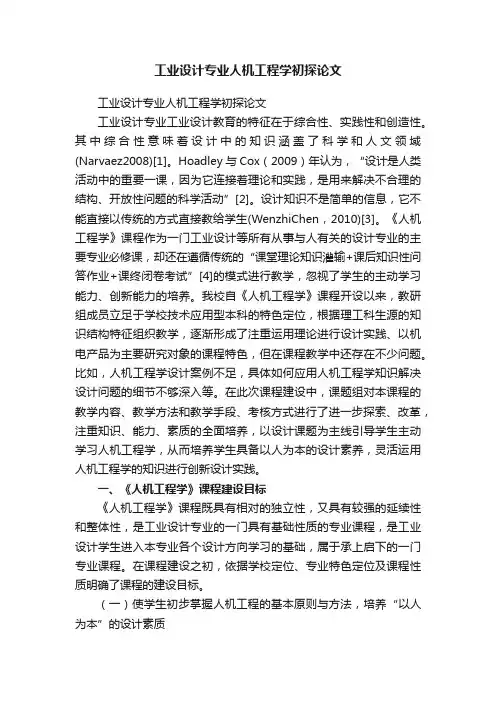 工业设计专业人机工程学初探论文

工业设计专业人机工程学初探论文

工业设计专业工业设计教育的特征在于综合性、实践性和创造性。其中综合性意味着设计中的知识涵盖了科学和人文领域(Narvaez2008)[1]。Hoadley与Cox（2009）年认为，“设计是人类活动中的重要一课，因为它连接着理论和实践，是用来解决不合理的结构、开放性问题的科学活动”[2]。设计知识不是简单的信息，它不能直接以传统的方式直接教给学生(WenzhiChen，2010)[3]。《人机工程学》课程作为一门工业设计等所有从事与人有关的设计专业的主要专业必修课，却还在遵循传统的“课堂理论知识灌输+课后知识性问答作业+课终闭卷考试”[4]的模式进行教学，忽视了学生的主动学习能力、创新能力的培养。我校自《人机工程学》课程开设以来，教研组成员立足于学校技术应用型本科的特色定位，根据理工科生源的知识结构特征组织教学，逐渐形成了注重运用理论进行设计实践、以机电产品为主要研究对象的课程特色，但在课程教学中还存在不少问题。比如，人机工程学设计案例不足，具体如何应用人机工程学知识解决设计问题的细节不够深入等。在此次课程建设中，课题组对本课程的教学内容、教学方法和教学手段、考核方式进行了进一步探索、改革，注重知识、能力、素质的全面培养，以设计课题为主线引导学生主动学习人机工程学，从而培养学生具备以人为本的设计素养，灵活运用人机工程学的知识进行创新设计实践。

一、《人机工程学》课程建设目标

《人机工程学》课程既具有相对的独立性，又具有较强的延续性和整体性，是工业设计专业的一门具有基础性质的专业课程，是工业设计学生进入本专业各个设计方向学习的基础，属于承上启下的一门专业课程。在课程建设之初，依据学校定位、专业特色定位及课程性质明确了课程的建设目标。

（一）使学生初步掌握人机工程的基本原则与方法，培养“以人为本”的设计素质